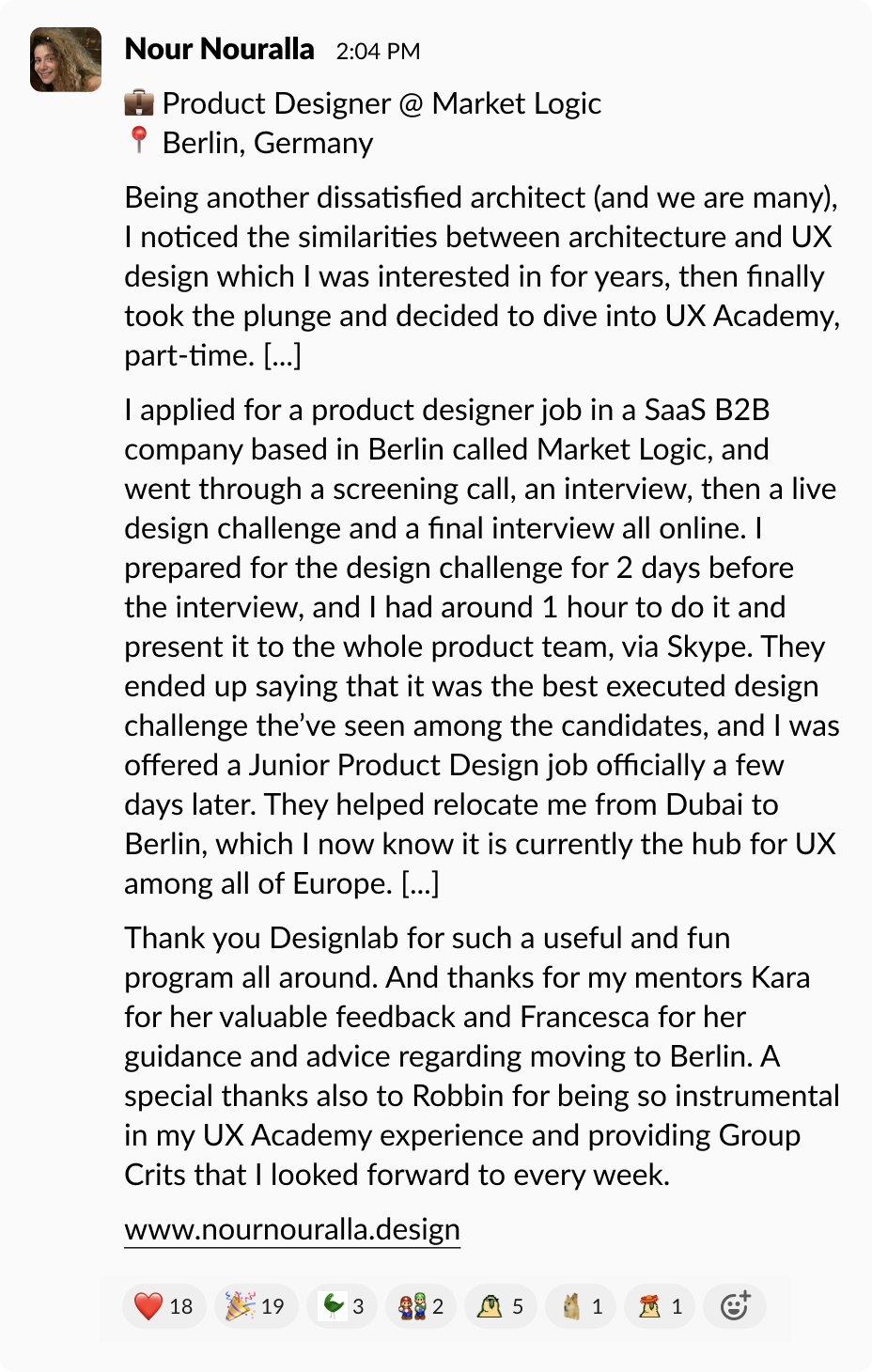 Nour Nouralla 2:04 PM

💼 Product Designer @ Market Logic
📍 Berlin, Germany

Being another dissatisfied architect (and we are many), I noticed the similarities between architecture and UX design which I was interested in for years, then finally took the plunge and decided to dive into UX Academy, part-time. [...]

I applied for a product designer job in a SaaS B2B company based in Berlin called Market Logic, and went through a screening call, an interview, then a live design challenge and a final interview all online. I prepared for the design challenge for 2 days before the interview, and I had around 1 hour to do it and present it to the whole product team, via Skype. They ended up saying that it was the best executed design challenge the've seen among the candidates, and I was offered a Junior Product Design job officially a few days later. They helped relocate me from Dubai to Berlin, which I now know it is currently the hub for UX among all of Europe. [...]

Thank you Designlab for such a useful and fun program all around. And thanks for my mentors Kara for her valuable feedback and Francesca for her guidance and advice regarding moving to Berlin. A special thanks also to Robbin for being so instrumental in my UX Academy experience and providing Group Crits that I looked forward to every week.

www.nournouralla.design

❤️ 18 🎉 19 3 2 5 1 1